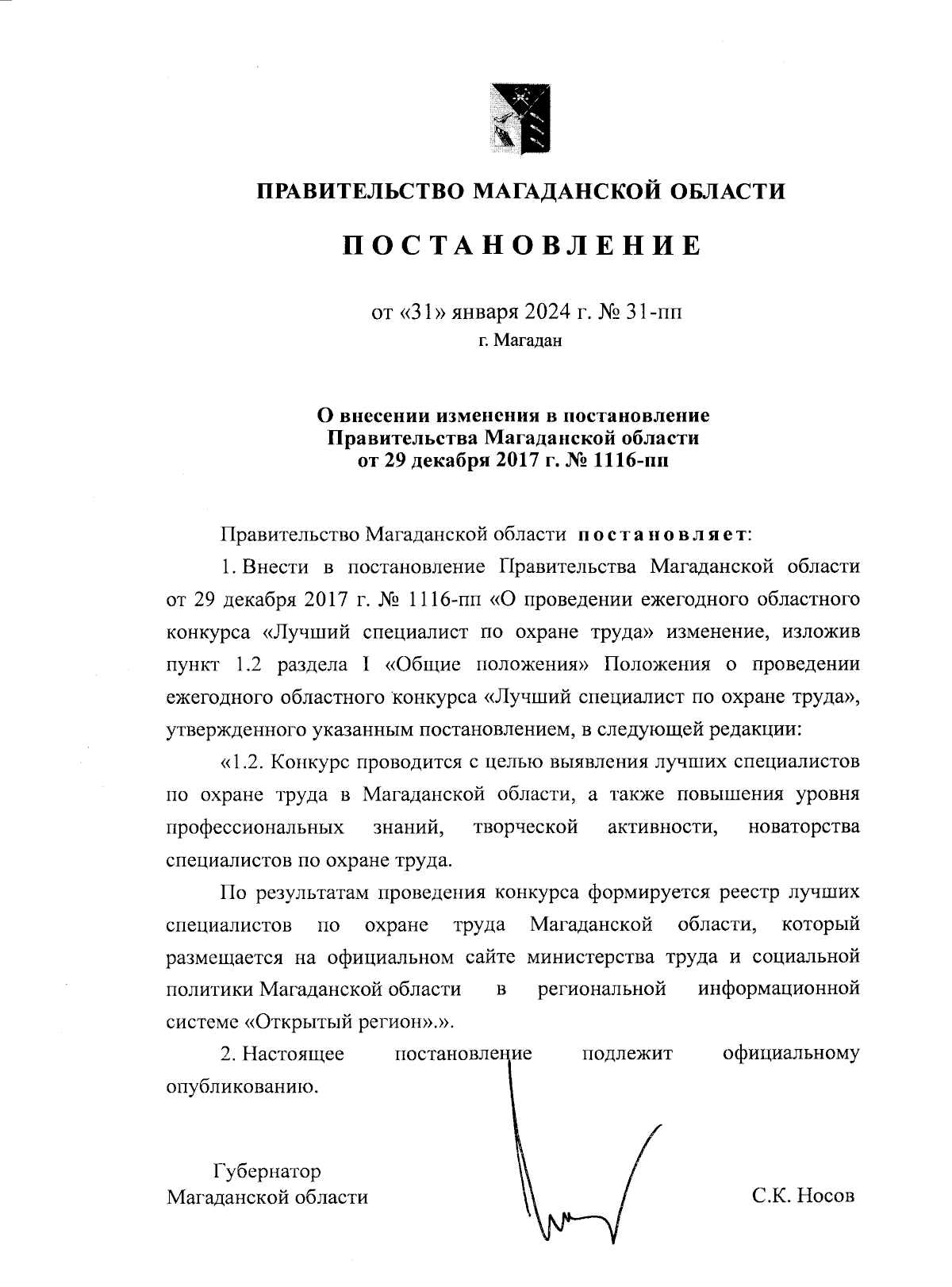 ПРАВИТЕЛЬСТВО МАГАДАНСКОЙ ОБЛАСТИ

ПОСТАНОВЛЕНИЕ

от «31» января 2024 г. № 31-пп
г. Магадан

О внесении изменения в постановление Правительства Магаданской области от 29 декабря 2017 г. № 1116-пп

Правительство Магаданской области постановляет:

1. Внести в постановление Правительства Магаданской области от 29 декабря 2017 г. № 1116-пп «О проведении ежегодного областного конкурса «Лучший специалист по охране труда» изменение, изложив пункт 1.2 раздела I «Общие положения» Положения о проведении ежегодного областного конкурса «Лучший специалист по охране труда», утвержденного указанным постановлением, в следующей редакции:

«1.2. Конкурс проводится с целью выявления лучших специалистов по охране труда в Магаданской области, а также повышения уровня профессиональных знаний, творческой активности, новаторства специалистов по охране труда.

По результатам проведения конкурса формируется реестр лучших специалистов по охране труда Магаданской области, который размещается на официальном сайте министерства труда и социальной политики Магаданской области в региональной информационной системе «Открытый регион».».

2. Настоящее постановление подлежит официальному опубликованию.

Губернатор
Магаданской области

С.К. Носов